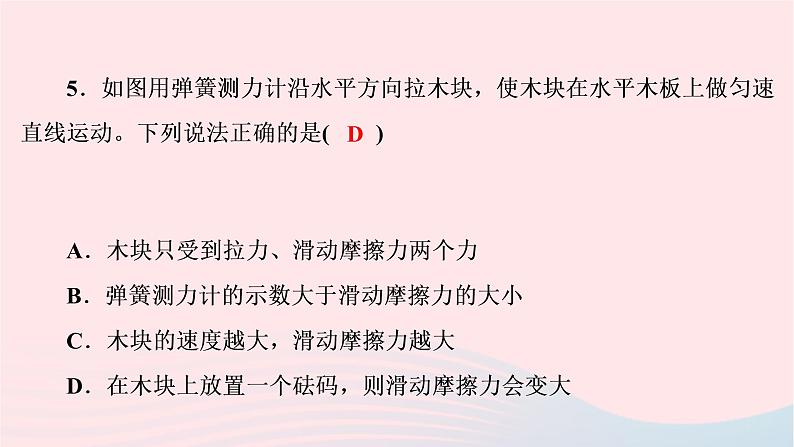 5．如图用弹簧测力计沿水平方向拉木块，使木块在水平木板上做匀速直线运动。下列说法正确的是( D )

A．木块只受到拉力、滑动摩擦力两个力
B．弹簧测力计的示数大于滑动摩擦力的大小
C．木块的速度越大，滑动摩擦力越大
D．在木块上放置一个砝码，则滑动摩擦力会变大